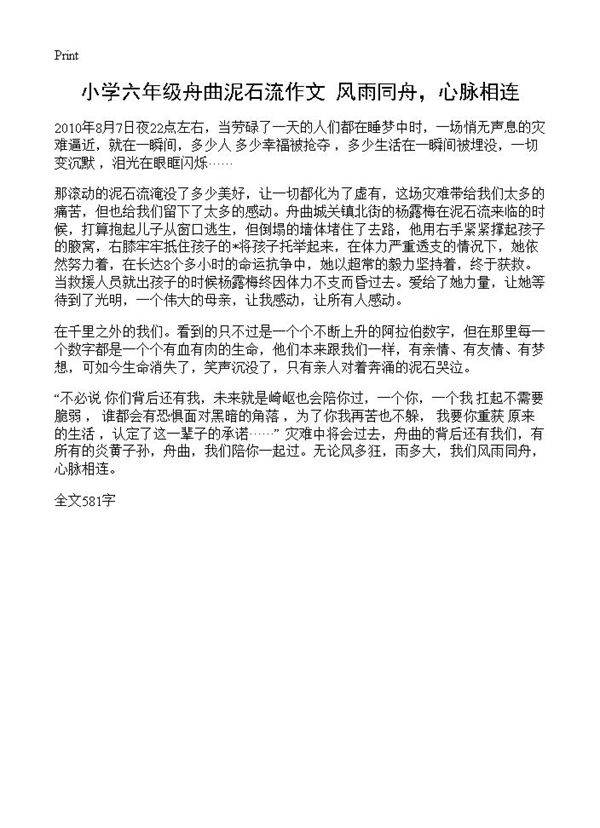 Print

小学六年级舟曲泥石流作文 风雨同舟，心脉相连

2010年8月7日夜22点左右，当劳碌了一天的人们都在睡梦中时，一场悄无声息的灾难逼近，就在一瞬间，多少人 多少幸福被抢夺，多少生活在一瞬间被埋没，一切变沉默，泪光在眼眶闪烁……

那滚动的泥石流淹没了多少美好，让一切都化为了虚有，这场灾难带给我们太多的痛苦，但也给我们留下了太多的感动。舟曲城关镇北街的杨露梅在泥石流来临的时候，打算抱起儿子从窗口逃生，但倒塌的墙体堵住了去路，他用右手紧紧撑起孩子的腋窝，右膝牢牢抵住孩子的*将孩子托举起来，在体力严重透支的情况下，她依然努力着，在长达8个多小时的命运抗争中，她以超常的毅力坚持着，终于获救。当救援人员就出孩子的时候杨露梅终因体力不支而昏过去。爱给了她力量，让她等待到了光明，一个伟大的母亲，让我感动，让所有人感动。

在千里之外的我们。看到的只不过是一个个不断上升的阿拉伯数字，但在那里每一个数字都是一个个有血有肉的生命，他们本来跟我们一样，有亲情、有友情、有梦想，可如今生命消失了，笑声沉没了，只有亲人对着奔涌的泥石哭泣。

“不必说 你们背后还有我，未来就是崎岖也会陪你过，一个你，一个我 扛起不需要脆弱， 谁都会有恐惧面对黑暗的角落，为了你我再苦也不躲， 我要你重获 原来的生活，认定了这一辈子的承诺……” 灾难中将会过去，舟曲的背后还有我们，有所有的炎黄子孙，舟曲，我们陪你一起过。无论风多狂，雨多大，我们风雨同舟，心脉相连。

全文581字